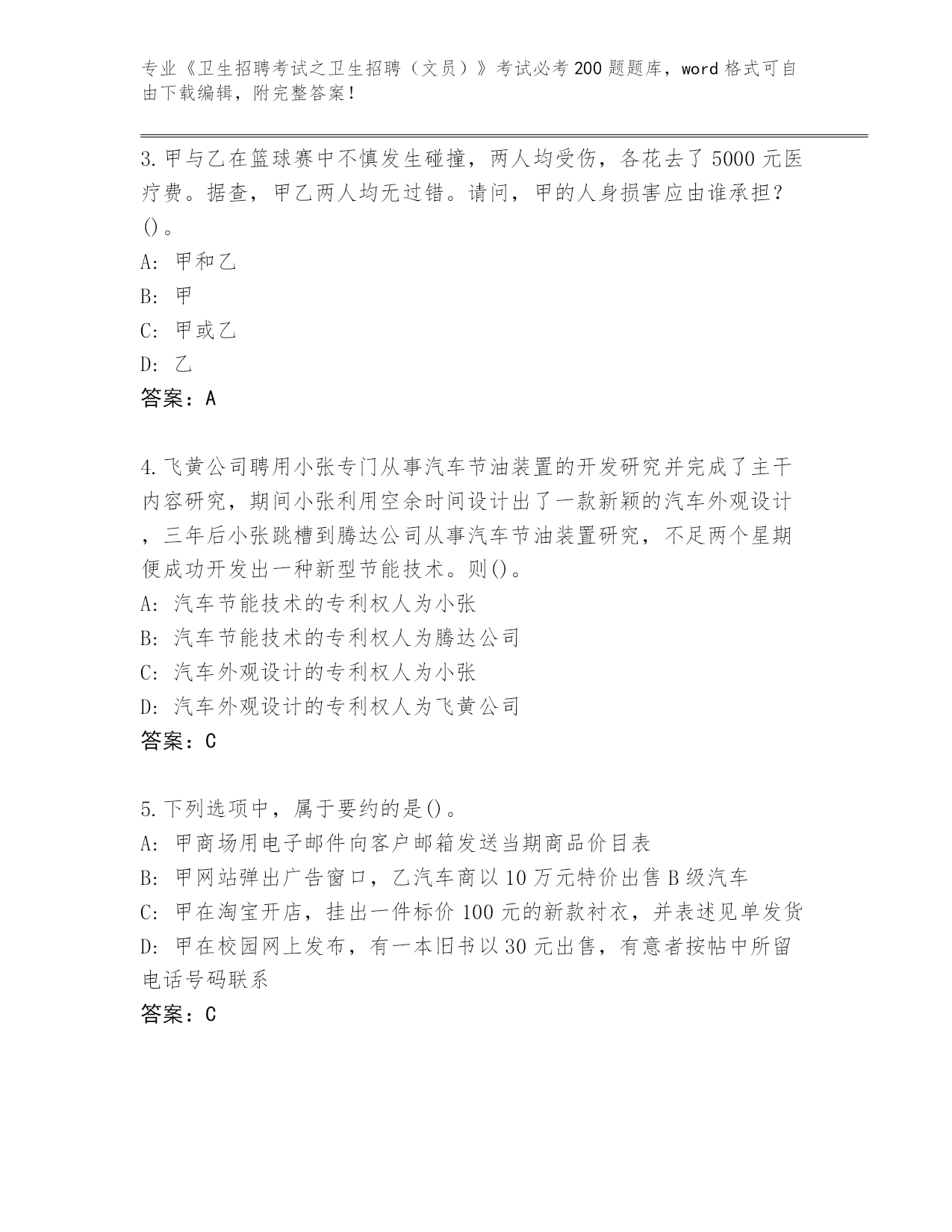 专业《卫生招聘考试之卫生招聘（文员）》考试必考200题题库，word格式可自由下载编辑，附完整答案！

3.甲与乙在篮球赛中不慎发生碰撞，两人均受伤，各花去了5000元医疗费。据查，甲乙两人均无过错。请问，甲的人身损害应由谁承担？()。
A：甲和乙
B：甲
C：甲或乙
D：乙
答案：A

4.飞黄公司聘用小张专门从事汽车节油装置的开发研究并完成了主干内容研究，期间小张利用空余时间设计出了一款新颖的汽车外观设计，三年后小张跳槽到腾达公司从事汽车节油装置研究，不足两个星期便成功开发出一种新型节能技术。则()。
A：汽车节能技术的专利权人为小张
B：汽车节能技术的专利权人为腾达公司
C：汽车外观设计的专利权人为小张
D：汽车外观设计的专利权人为飞黄公司
答案：C

5.下列选项中，属于要约的是()。
A：甲商场用电子邮件向客户邮箱发送当期商品价目表
B：甲网站弹出广告窗口，乙汽车商以10万元特价出售B级汽车
C：甲在淘宝开店，挂出一件标价100元的新款衬衣，并表述见单发货
D：甲在校园网上发布，有一本旧书以30元出售，有意者按帖中所留电话号码联系
答案：C